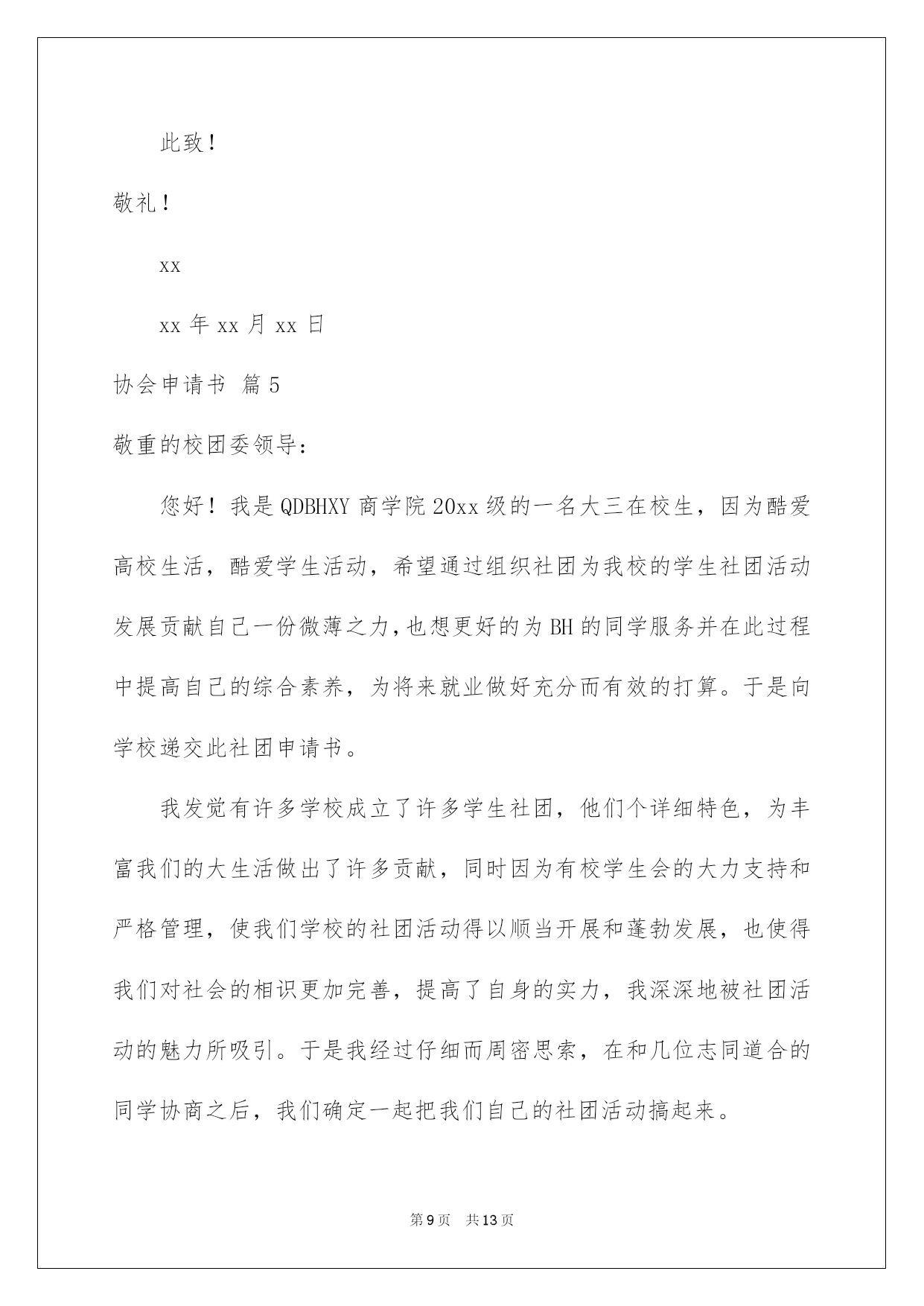 此致！

敬礼！

xx

xx 年 xx 月 xx 日

协会申请书 篇 5

敬重的校团委领导：

您好！我是 QDBHXY 商学院 20xx 级的一名大三在校生，因为酷爱高校生活，酷爱学生活动，希望通过组织社团为我校的学生社团活动发展贡献自己一份微薄之力，也想更好的为 BH 的同学服务并在此过程中提高自己的综合素养，为将来就业做好充分而有效的打算。于是向学校递交此社团申请书。

我发觉有许多学校成立了许多学生社团，他们个详细特色，为丰富我们的大生活做出了许多贡献，同时因为有校学生会的大力支持和严格管理，使我们学校的社团活动得以顺当开展和蓬勃发展，也使得我们对社会的相识更加完善，提高了自身的实力，我深深地被社团活动的魅力所吸引。于是我经过仔细而周密思索，在和几位志同道合的同学协商之后，我们确定一起把我们自己的社团活动搞起来。

第 9 页 共 13 页